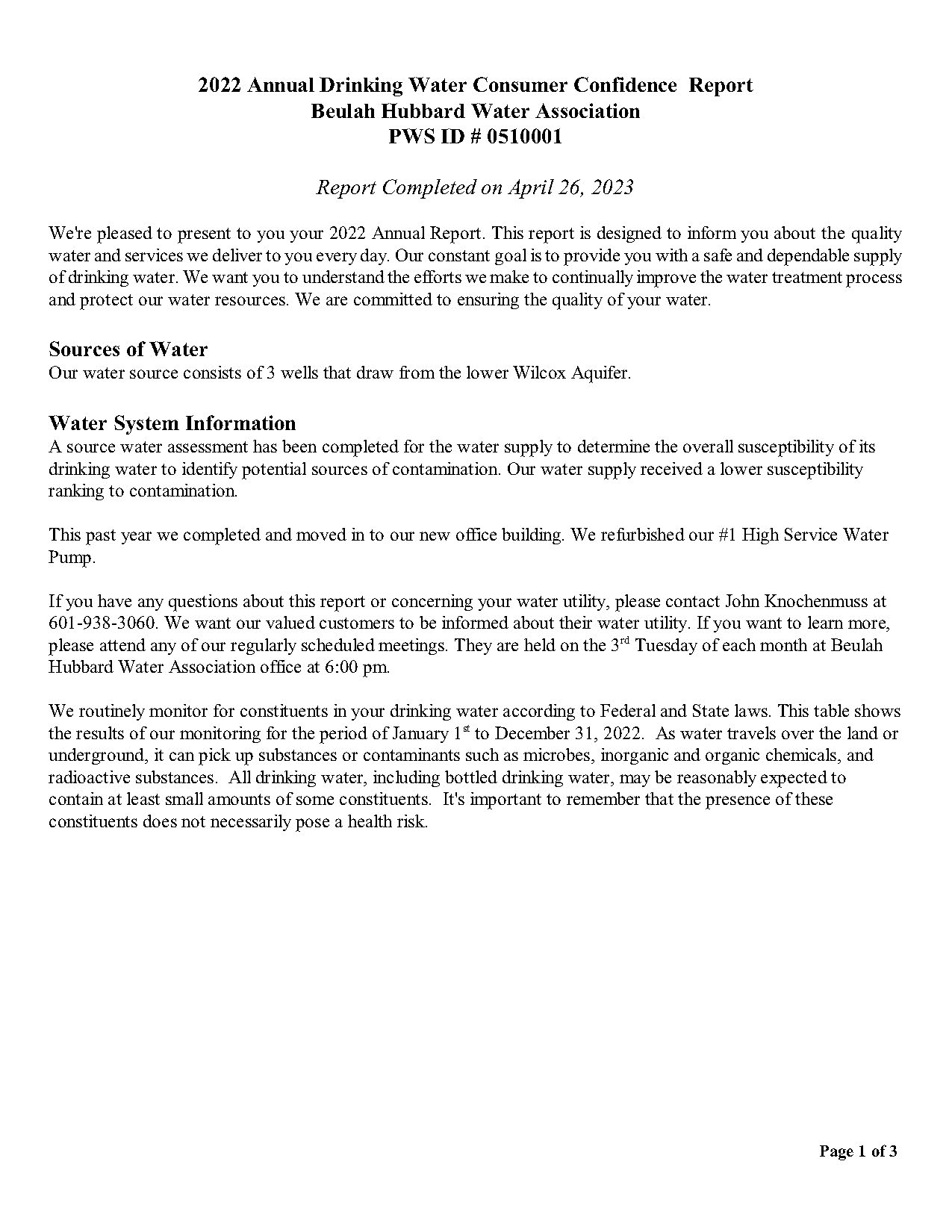 2022 Annual Drinking Water Consumer Confidence Report
Beulah Hubbard Water Association
PWS ID # 0510001

Report Completed on April 26, 2023

We're pleased to present to you your 2022 Annual Report. This report is designed to inform you about the quality water and services we deliver to you every day. Our constant goal is to provide you with a safe and dependable supply of drinking water. We want you to understand the efforts we make to continually improve the water treatment process and protect our water resources. We are committed to ensuring the quality of your water.

Sources of Water
Our water source consists of 3 wells that draw from the lower Wilcox Aquifer.

Water System Information
A source water assessment has been completed for the water supply to determine the overall susceptibility of its drinking water to identify potential sources of contamination. Our water supply received a lower susceptibility ranking to contamination.

This past year we completed and moved in to our new office building. We refurbished our #1 High Service Water Pump.

If you have any questions about this report or concerning your water utility, please contact John Knochenmuss at 601-938-3060. We want our valued customers to be informed about their water utility. If you want to learn more, please attend any of our regularly scheduled meetings. They are held on the 3$^{rd}$ Tuesday of each month at Beulah Hubbard Water Association office at 6:00 pm.

We routinely monitor for constituents in your drinking water according to Federal and State laws. This table shows the results of our monitoring for the period of January 1$^{st}$ to December 31, 2022. As water travels over the land or underground, it can pick up substances or contaminants such as microbes, inorganic and organic chemicals, and radioactive substances. All drinking water, including bottled drinking water, may be reasonably expected to contain at least small amounts of some constituents. It's important to remember that the presence of these constituents does not necessarily pose a health risk.

Page 1 of 3